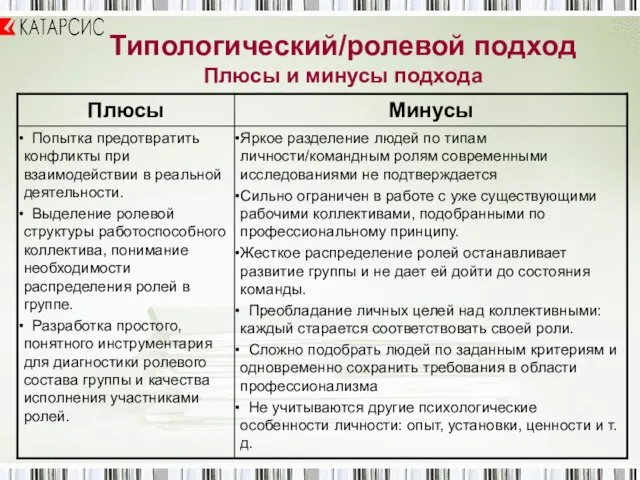 КАТАРСИС

Типологический/ролевой подход
Плюсы и минусы подхода

| Плюсы | Минусы |
|---|---|
| • Попытка предотвратить конфликты при взаимодействии в реальной деятельности. • Выделение ролевой структуры работоспособного коллектива, понимание необходимости распределения ролей в группе. • Разработка простого, понятного инструментария для диагностики ролевого состава группы и качества исполнения участниками ролей. | •Яркое разделение людей по типам личности/командным ролям современными исследованиями не подтверждается •Сильно ограничен в работе с уже существующими рабочими коллективами, подобранными по профессиональному принципу. •Жесткое распределение ролей останавливает развитие группы и не дает ей дойти до состояния команды. • Преобладание личных целей над коллективными: каждый старается соответствовать своей роли. • Сложно подобрать людей по заданным критериям и одновременно сохранить требования в области профессионализма • Не учитываются другие психологические особенности личности: опыт, установки, ценности и т. д. |